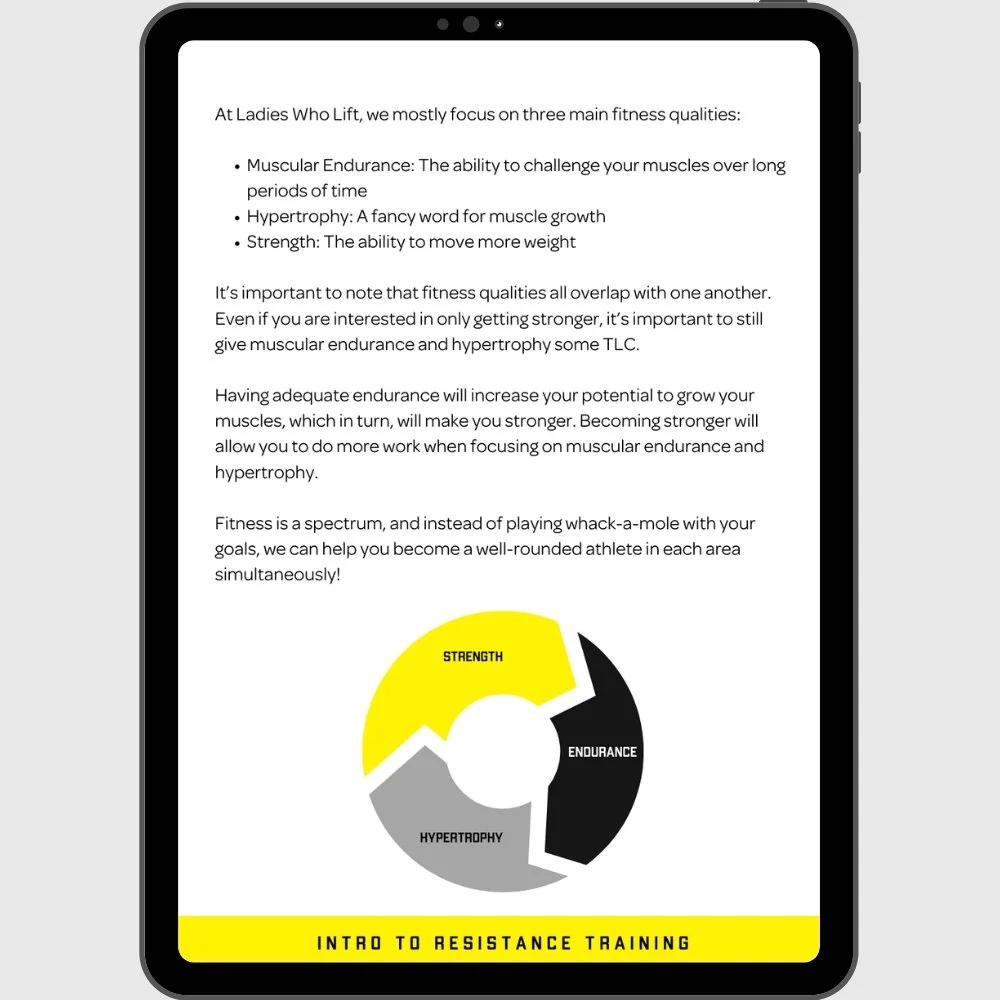 At Ladies Who Lift, we mostly focus on three main fitness qualities:

• Muscular Endurance: The ability to challenge your muscles over long periods of time
• Hypertrophy: A fancy word for muscle growth
• Strength: The ability to move more weight

It's important to note that fitness qualities all overlap with one another. Even if you are interested in only getting stronger, it's important to still give muscular endurance and hypertrophy some TLC.

Having adequate endurance will increase your potential to grow your muscles, which in turn, will make you stronger. Becoming stronger will allow you to do more work when focusing on muscular endurance and hypertrophy.

Fitness is a spectrum, and instead of playing whack-a-mole with your goals, we can help you become a well-rounded athlete in each area simultaneously!

STRENGTH

ENDURANCE

HYPERTROPHY

INTRO TO RESISTANCE TRAINING